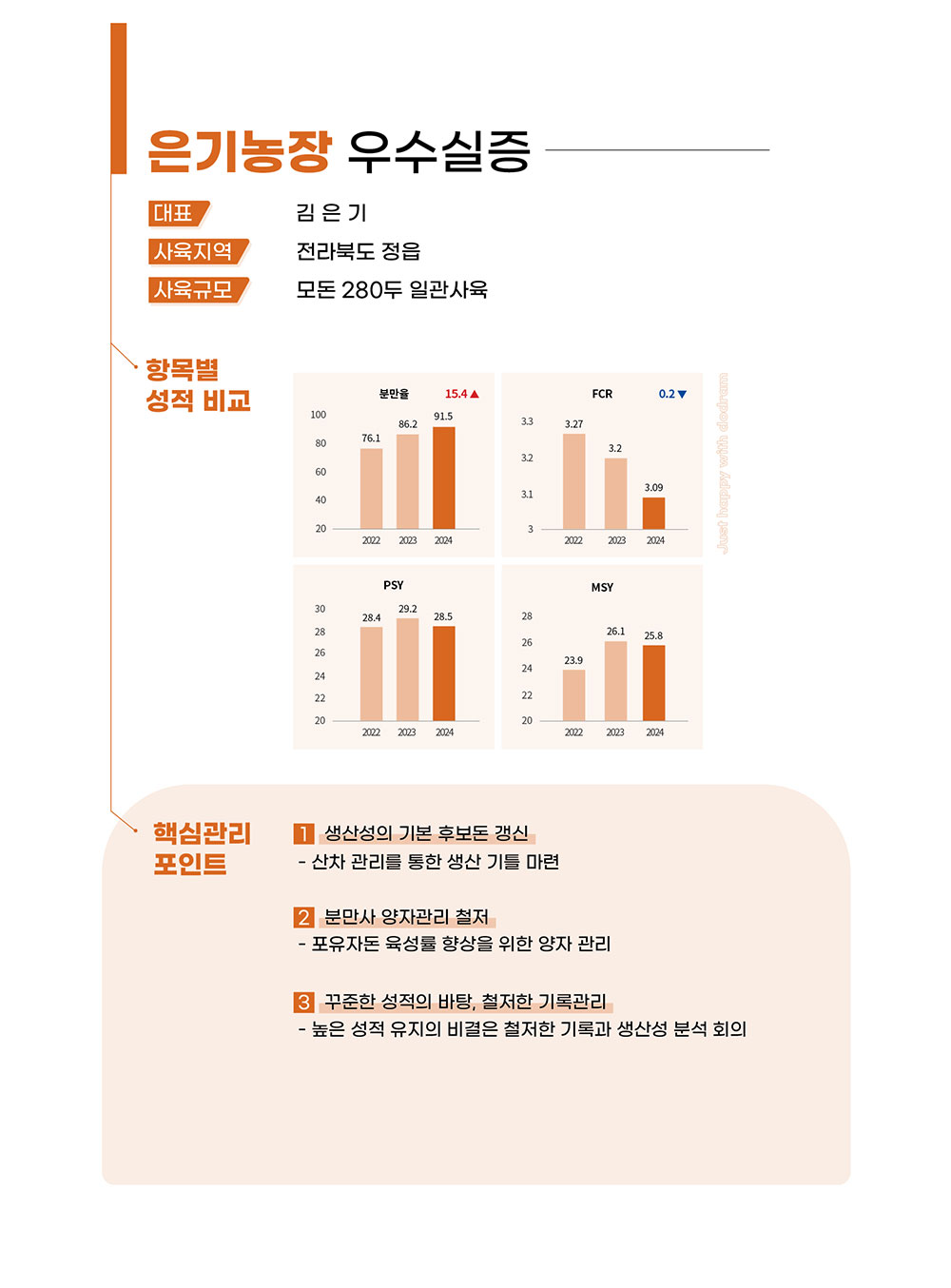 은기농장 우수실증

대표 김 은 기
사육지역 전라북도 정읍
사육규모 모돈 280두 일관사육

항목별 성적 비교

분만율 15.4▲
100
80
60
40
20
76.1 86.2 91.5
2022 2023 2024

FCR 0.2▼
3.3
3.2
3.1
3
3.27 3.2 3.09
2022 2023 2024

Just happy with dodram

PSY
30
28
26
24
22
20
28.4 29.2 28.5
2022 2023 2024

MSY
28
26
24
22
20
23.9 26.1 25.8
2022 2023 2024

핵심관리 포인트

1 생산성의 기본 후보돈 갱신
- 산차 관리를 통한 생산 기틀 마련

2 분만사 양자관리 철저
- 포유자돈 육성률 향상을 위한 양자 관리

3 꾸준한 성적의 바탕, 철저한 기록관리
- 높은 성적 유지의 비결은 철저한 기록과 생산성 분석 회의